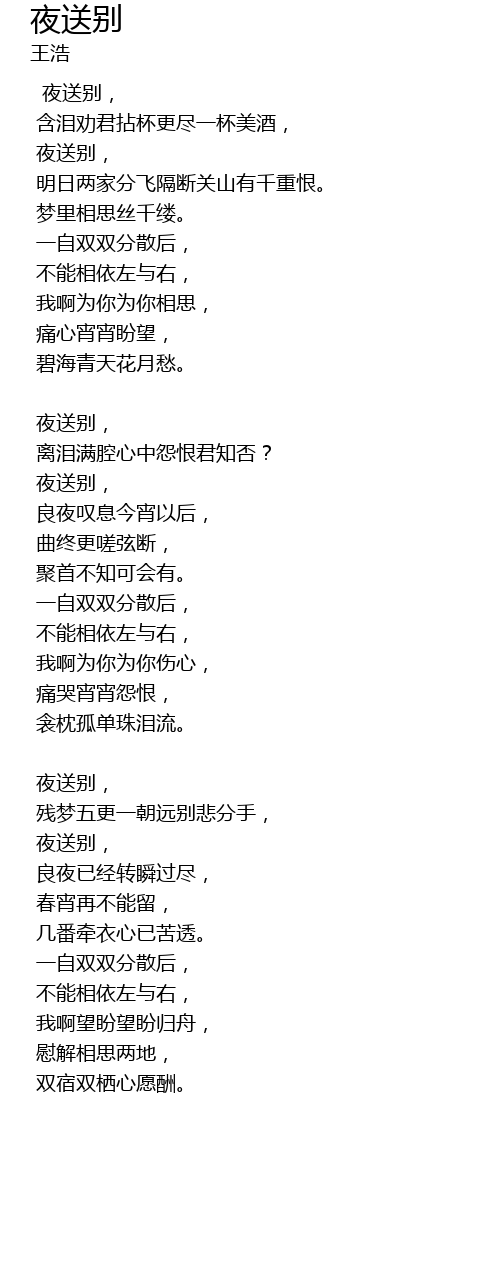 夜送别
王浩

夜送别，
含泪劝君拈杯更尽一杯美酒，
夜送别，
明日两家分飞隔断关山有千重恨。
梦里相思丝千缕。
一自双双分散后，
不能相依左与右，
我啊为你为你相思，
痛心宵宵盼望，
碧海青天花月愁。

夜送别，
离泪满腔心中怨恨君知否？
夜送别，
良夜叹息今宵以后，
曲终更嗟弦断，
聚首不知可会有。
一自双双分散后，
不能相依左与右，
我啊为你为你伤心，
痛哭宵宵怨恨，
衾枕孤单珠泪流。

夜送别，
残梦五更一朝远别悲分手，
夜送别，
良夜已经转瞬过尽，
春宵再不能留，
几番牵衣心已苦透。
一自双双分散后，
不能相依左与右，
我啊望盼望盼归舟，
慰解相思两地，
双宿双栖心愿酬。